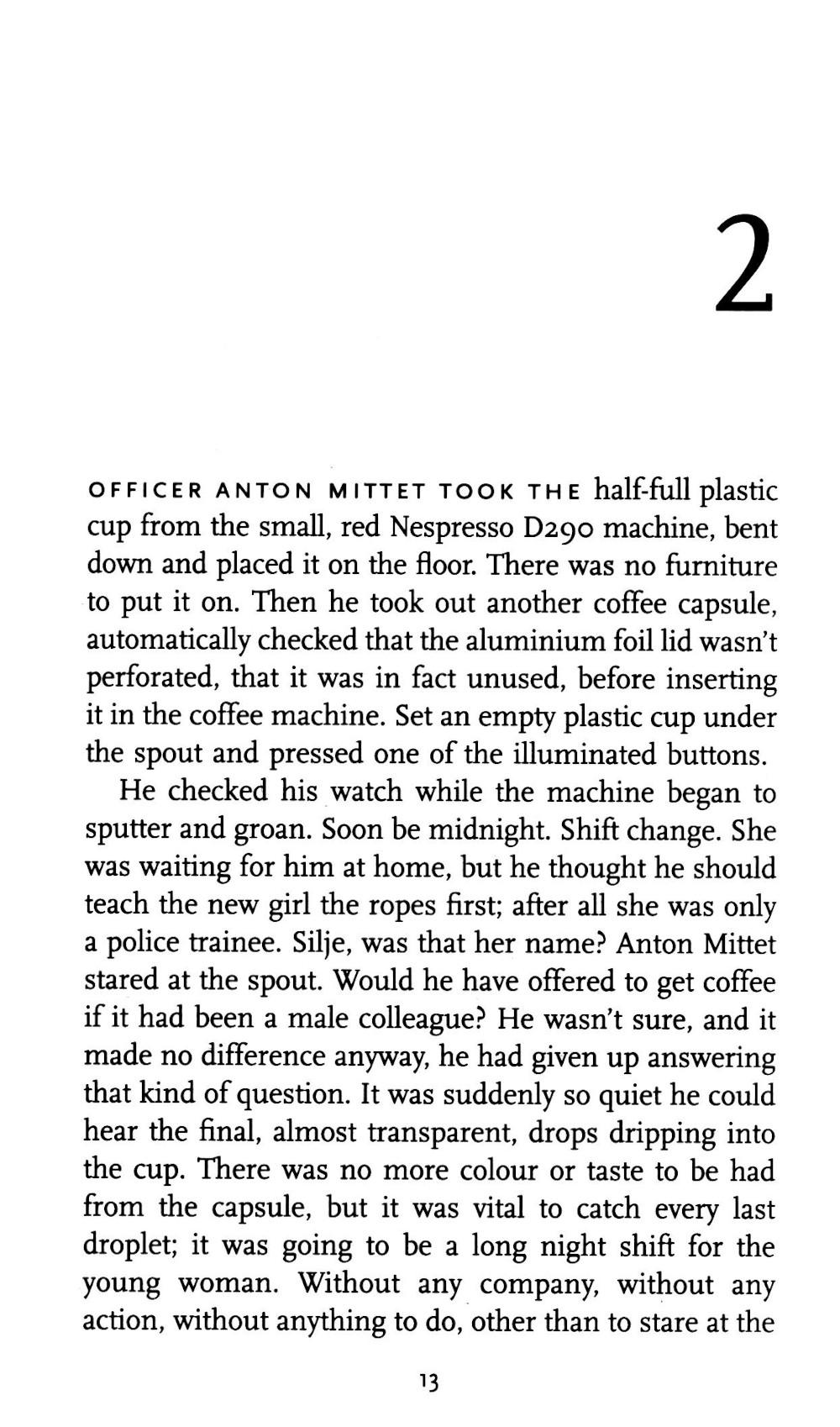 2

OFFICER ANTON MITTET TOOK THE half-full plastic cup from the small, red Nespresso D290 machine, bent down and placed it on the floor. There was no furniture to put it on. Then he took out another coffee capsule, automatically checked that the aluminium foil lid wasn't perforated, that it was in fact unused, before inserting it in the coffee machine. Set an empty plastic cup under the spout and pressed one of the illuminated buttons.

He checked his watch while the machine began to sputter and groan. Soon be midnight. Shift change. She was waiting for him at home, but he thought he should teach the new girl the ropes first; after all she was only a police trainee. Silje, was that her name? Anton Mittet stared at the spout. Would he have offered to get coffee if it had been a male colleague? He wasn't sure, and it made no difference anyway, he had given up answering that kind of question. It was suddenly so quiet he could hear the final, almost transparent, drops dripping into the cup. There was no more colour or taste to be had from the capsule, but it was vital to catch every last droplet; it was going to be a long night shift for the young woman. Without any company, without any action, without anything to do, other than to stare at the

13